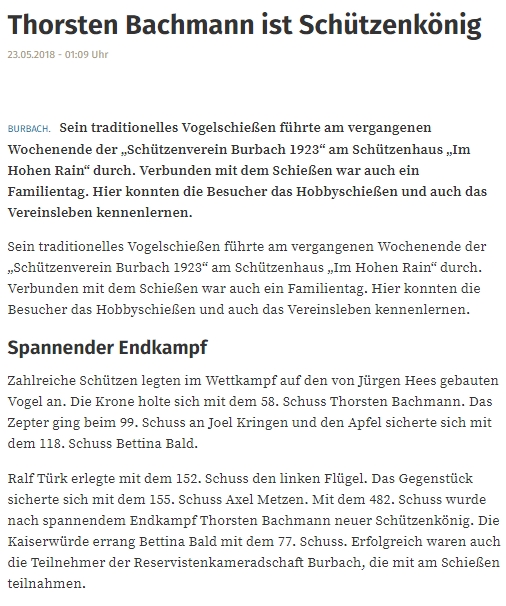 Thorsten Bachmann ist Schützenkönig

23.05.2018 - 01:09 Uhr

BURBACH. Sein traditionelles Vogelschießen führte am vergangenen Wochenende der „Schützenverein Burbach 1923“ am Schützenhaus „Im Hohen Rain“ durch. Verbunden mit dem Schießen war auch ein Familientag. Hier konnten die Besucher das Hobbyschießen und auch das Vereinsleben kennenlernen.

Sein traditionelles Vogelschießen führte am vergangenen Wochenende der „Schützenverein Burbach 1923“ am Schützenhaus „Im Hohen Rain“ durch. Verbunden mit dem Schießen war auch ein Familientag. Hier konnten die Besucher das Hobbyschießen und auch das Vereinsleben kennenlernen.

Spannender Endkampf

Zahlreiche Schützen legten im Wettkampf auf den von Jürgen Hees gebauten Vogel an. Die Krone holte sich mit dem 58. Schuss Thorsten Bachmann. Das Zepter ging beim 99. Schuss an Joel Kringen und den Apfel sicherte sich mit dem 118. Schuss Bettina Bald.

Ralf Türk erlegte mit dem 152. Schuss den linken Flügel. Das Gegenstück sicherte sich mit dem 155. Schuss Axel Metzen. Mit dem 482. Schuss wurde nach spannendem Endkampf Thorsten Bachmann neuer Schützenkönig. Die Kaiserwürde errang Bettina Bald mit dem 77. Schuss. Erfolgreich waren auch die Teilnehmer der Reservistenkameradschaft Burbach, die mit am Schießen teilnahmen.